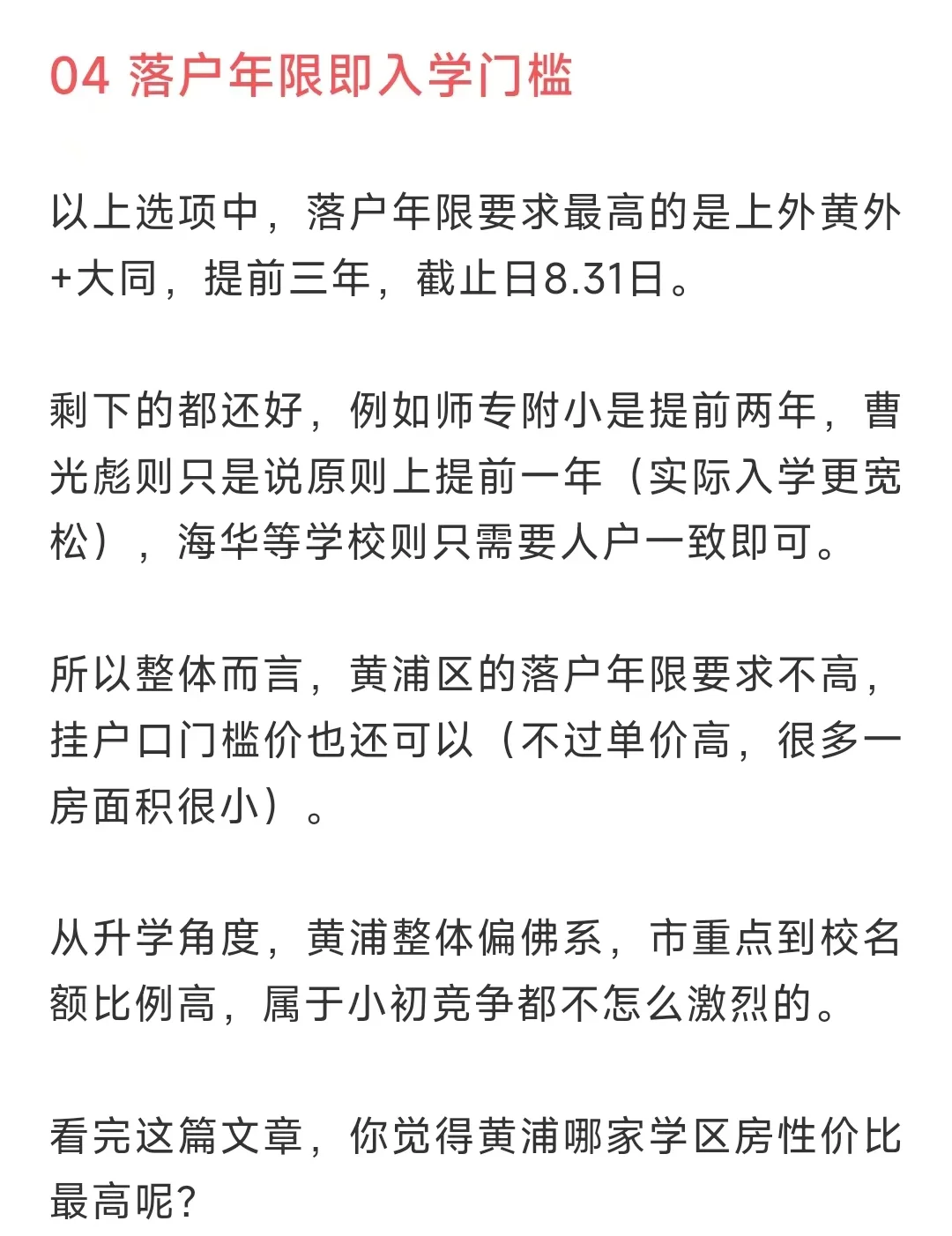 04 落户年限即入学门槛

以上选项中，落户年限要求最高的是上外黄外+大同，提前三年，截止日8.31日。

剩下的都还好，例如师专附小是提前两年，曹光彪则只是说原则上提前一年（实际入学更宽松），海华等学校则只需要人户一致即可。

所以整体而言，黄浦区的落户年限要求不高，挂户口门槛价也还可以（不过单价高，很多一房面积很小）。

从升学角度，黄浦整体偏佛系，市重点到校名额比例高，属于小初竞争都不怎么激烈的。

看完这篇文章，你觉得黄浦哪家学区房性价比最高呢？